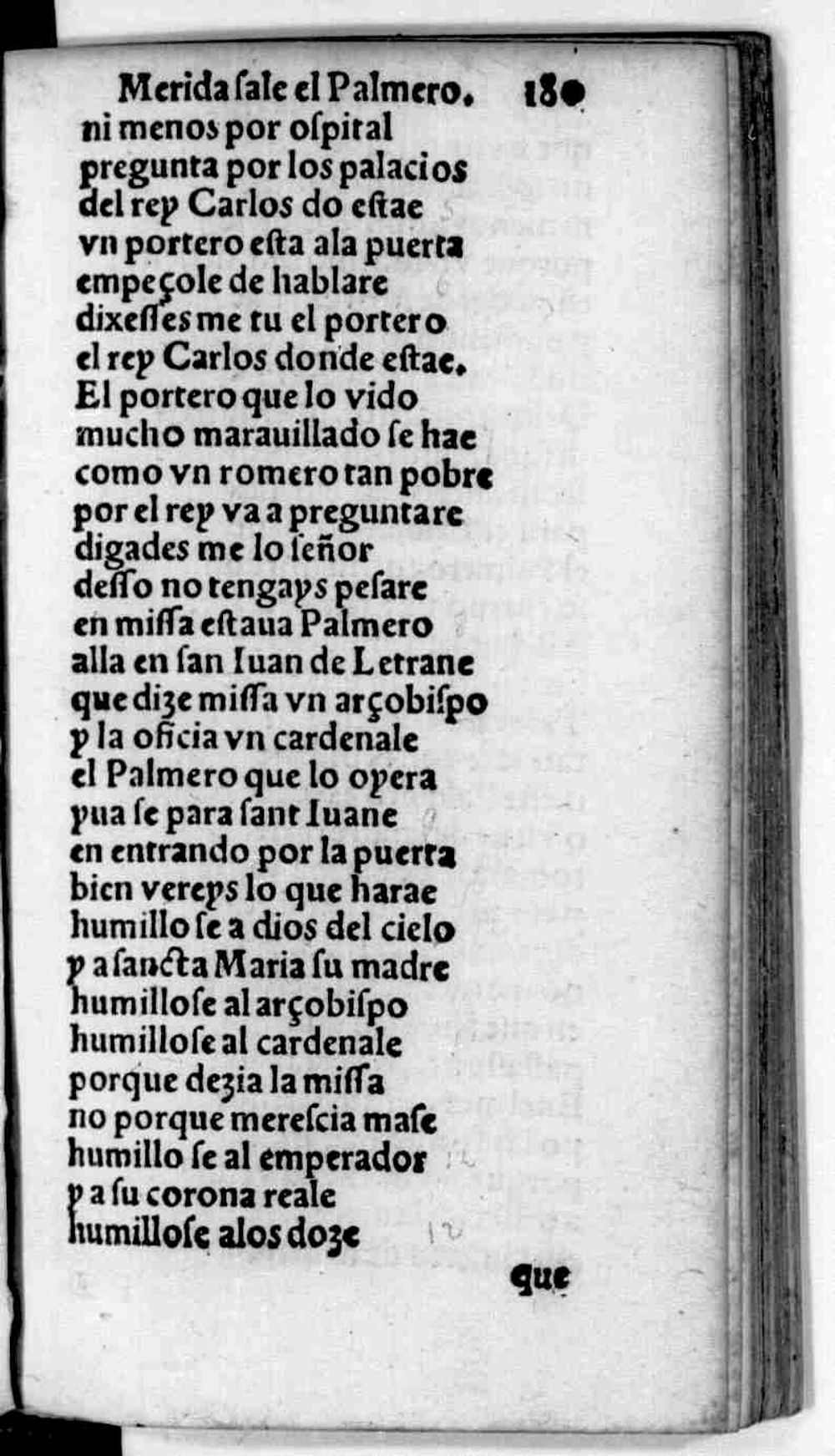 Merida ſale el Palmero. 180

ni menos por oſpital
pregunta por los palacios
del rey Carlos do eſtae
vn portero eſta ala puerta
empeçole de hablare
dixeſſes me tu el portero
el rey Carlos donde eſtae.
El portero que lo vido
mucho marauillado ſe hae
como vn romero tan pobre
por el rey va a preguntare
digades me lo ſeñor
deſſo no tengays peſare
en miſſa eſtaua Palmero
alla en ſan Iuan de Letrane
que dize miſſa vn arçobiſpo
y la oficia vn cardenale
el Palmero que lo oyera
yua ſe para ſant Iuane
en entrando por la puerta
bien vereys lo que harae
humillo ſe a dios del cielo
y a ſancta Maria ſu madre
humilloſe al arçobiſpo
humilloſe al cardenale
porque dezia la miſſa
no porque mereſcia maſe
humillo ſe al emperador
y a ſu corona reale
humilloſe alos doze

que